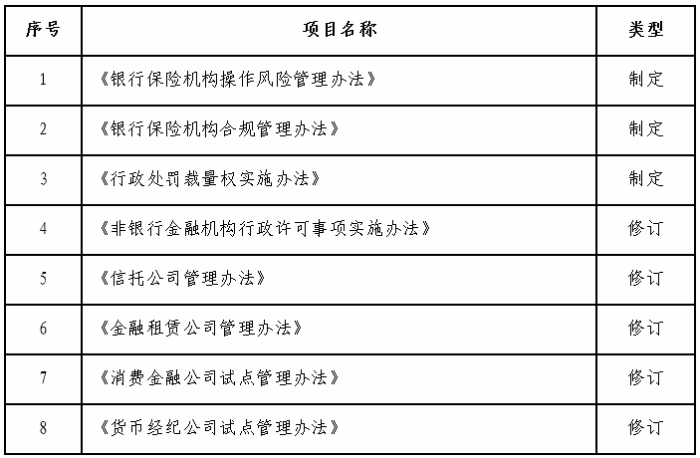 | 序号 | 项目名称 | 类型 |
|---|---|---|
| 1 | 《银行保险机构操作风险管理办法》 | 制定 |
| 2 | 《银行保险机构合规管理办法》 | 制定 |
| 3 | 《行政处罚裁量权实施办法》 | 制定 |
| 4 | 《非银行金融机构行政许可事项实施办法》 | 修订 |
| 5 | 《信托公司管理办法》 | 修订 |
| 6 | 《金融租赁公司管理办法》 | 修订 |
| 7 | 《消费金融公司试点管理办法》 | 修订 |
| 8 | 《货币经纪公司试点管理办法》 | 修订 |